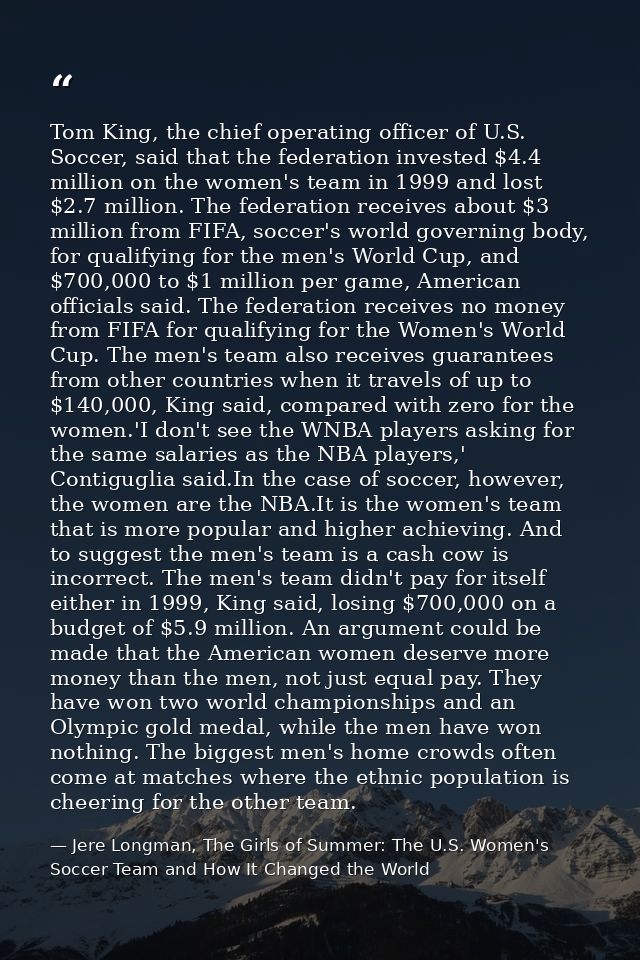 "

Tom King, the chief operating officer of U.S. Soccer, said that the federation invested $4.4 million on the women's team in 1999 and lost $2.7 million. The federation receives about $3 million from FIFA, soccer's world governing body, for qualifying for the men's World Cup, and $700,000 to $1 million per game, American officials said. The federation receives no money from FIFA for qualifying for the Women's World Cup. The men's team also receives guarantees from other countries when it travels of up to $140,000, King said, compared with zero for the women.'I don't see the WNBA players asking for the same salaries as the NBA players,' Contiguglia said.In the case of soccer, however, the women are the NBA.It is the women's team that is more popular and higher achieving. And to suggest the men's team is a cash cow is incorrect. The men's team didn't pay for itself either in 1999, King said, losing $700,000 on a budget of $5.9 million. An argument could be made that the American women deserve more money than the men, not just equal pay. They have won two world championships and an Olympic gold medal, while the men have won nothing. The biggest men's home crowds often come at matches where the ethnic population is cheering for the other team.

— Jere Longman, The Girls of Summer: The U.S. Women's Soccer Team and How It Changed the World